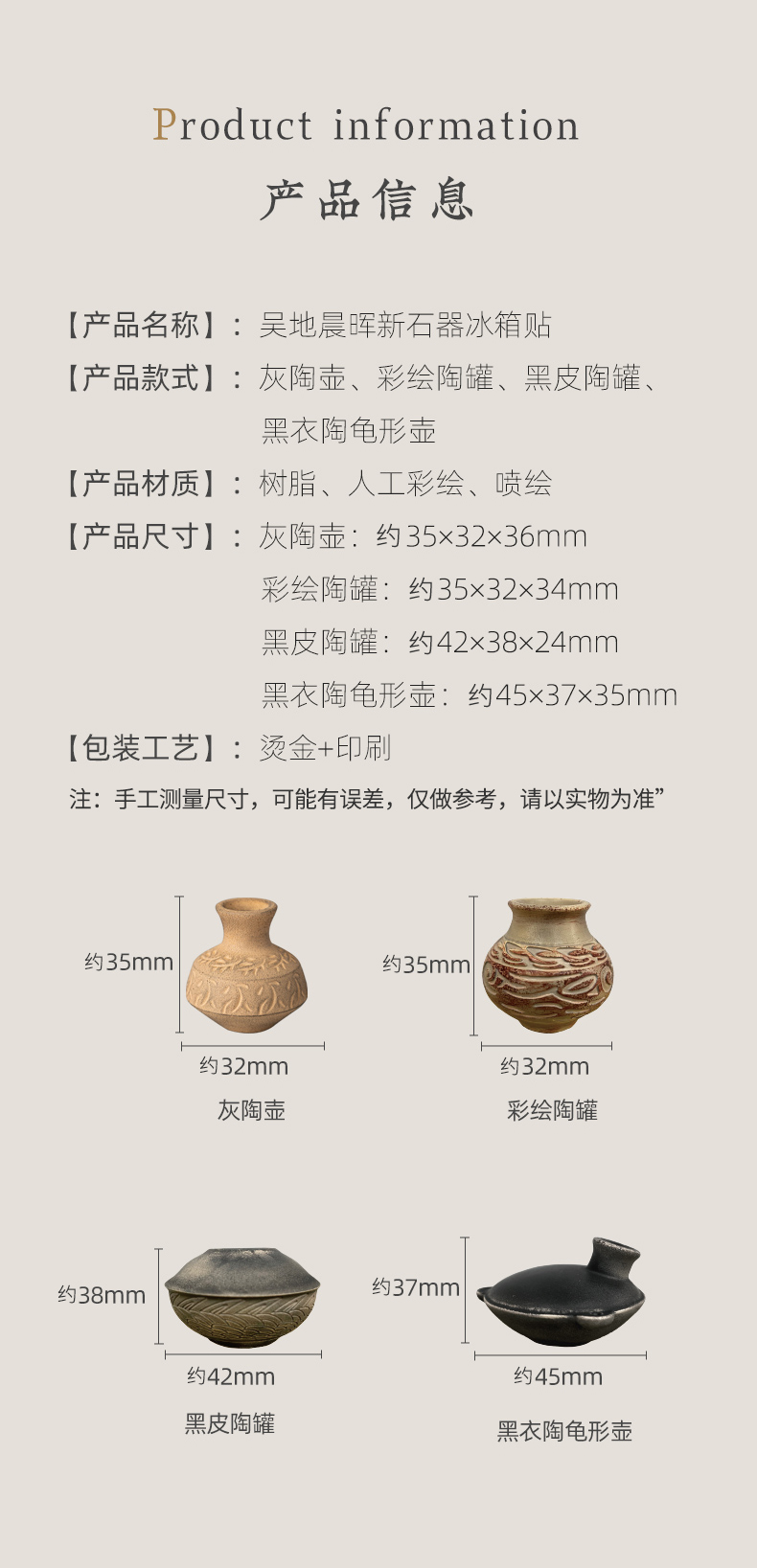 Product information

产品信息

【产品名称】：吴地晨晖新石器冰箱贴

【产品款式】：灰陶壶、彩绘陶罐、黑皮陶罐、黑衣陶龟形壶

【产品材质】：树脂、人工彩绘、喷绘

【产品尺寸】：灰陶壶：约35×32×36mm
彩绘陶罐：约35×32×34mm
黑皮陶罐：约42×38×24mm
黑衣陶龟形壶：约45×37×35mm

【包装工艺】：烫金+印刷

注：手工测量尺寸，可能有误差，仅做参考，请以实物为准”

约35mm
约32mm
灰陶壶

约35mm
约32mm
彩绘陶罐

约38mm
约42mm
黑皮陶罐

约37mm
约45mm
黑衣陶龟形壶